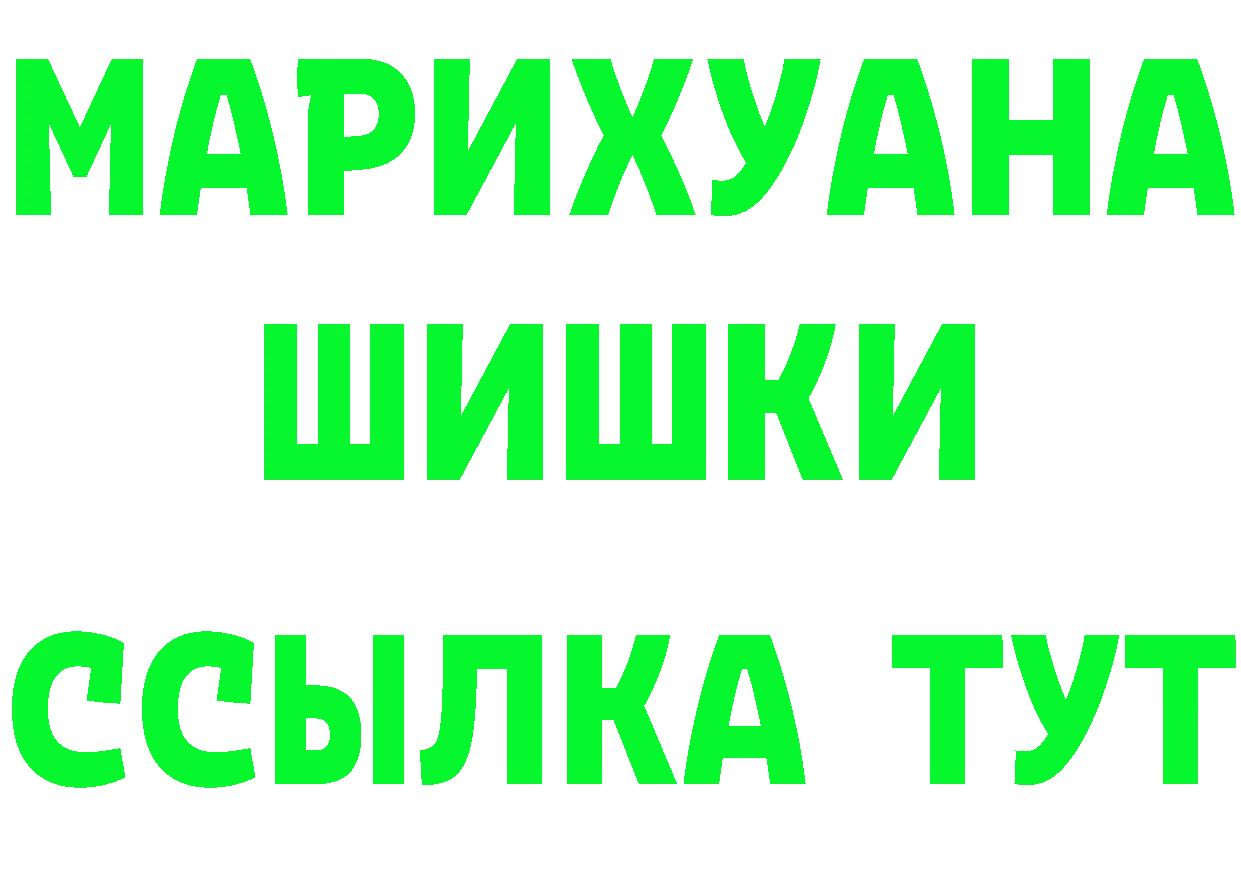 МАРИХУАНА
ШИШКИ
ССЫЛКА ТУТ